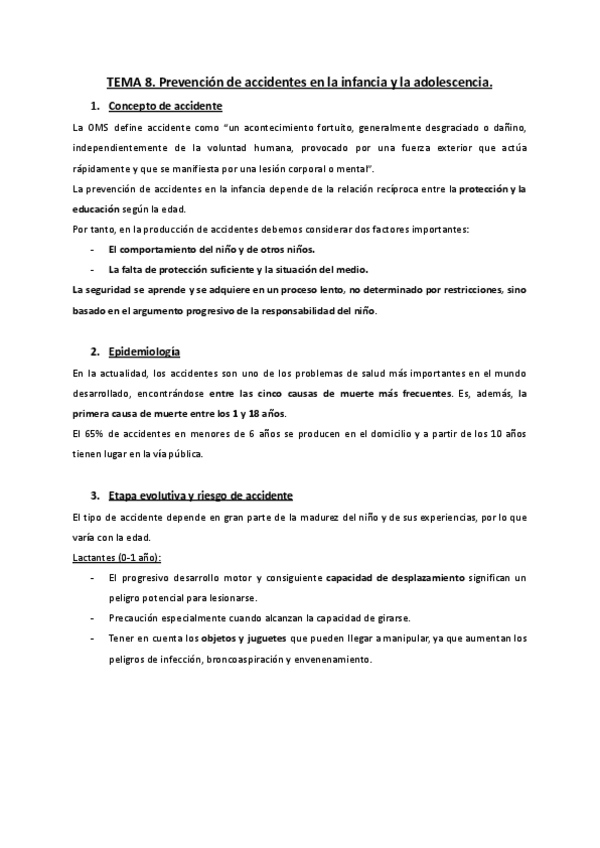 TEMA 8. Prevención de accidentes en la infancia y la adolescencia.

1. Concepto de accidente

La OMS define accidente como "un acontecimiento fortuito, generalmente desgraciado o dañino, independientemente de la voluntad humana, provocado por una fuerza exterior que actúa rápidamente y que se manifiesta por una lesión corporal o mental".

La prevención de accidentes en la infancia depende de la relación recíproca entre la protección y la educación según la edad.

Por tanto, en la producción de accidentes debemos considerar dos factores importantes:

- El comportamiento del niño y de otros niños.
- La falta de protección suficiente y la situación del medio.

La seguridad se aprende y se adquiere en un proceso lento, no determinado por restricciones, sino basado en el argumento progresivo de la responsabilidad del niño.

2. Epidemiología

En la actualidad, los accidentes son uno de los problemas de salud más importantes en el mundo desarrollado, encontrándose entre las cinco causas de muerte más frecuentes. Es, además, la primera causa de muerte entre los 1 y 18 años.

El 65% de accidentes en menores de 6 años se producen en el domicilio y a partir de los 10 años tienen lugar en la vía pública.

3. Etapa evolutiva y riesgo de accidente

El tipo de accidente depende en gran parte de la madurez del niño y de sus experiencias, por lo que varía con la edad.

Lactantes (0-1 año):

- El progresivo desarrollo motor y consiguiente capacidad de desplazamiento significan un peligro potencial para lesionarse.
- Precaución especialmente cuando alcanzan la capacidad de girarse.
- Tener en cuenta los objetos y juguetes que pueden llegar a manipular, ya que aumentan los peligros de infección, broncoaspiración y envenenamiento.